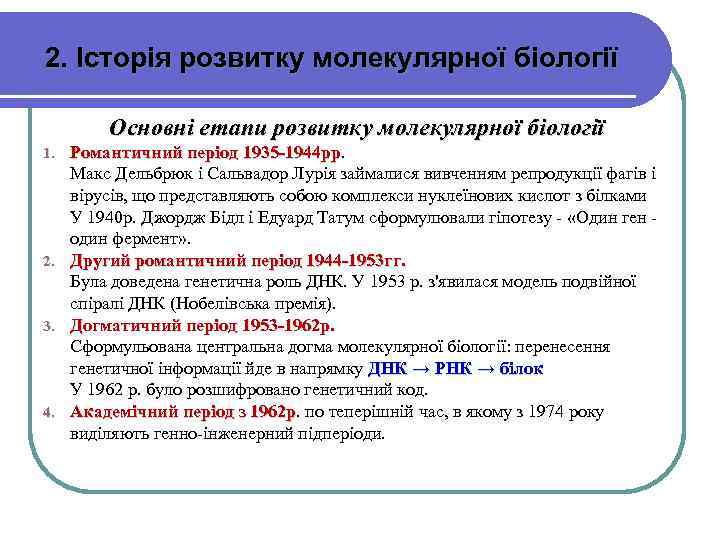 2. Історія розвитку молекулярної біології

Основні етапи розвитку молекулярної біології

1. Романтичний період 1935-1944рр.
Макс Дельбрюк і Сальвадор Лурія займалися вивченням репродукції фагів і вірусів, що представляють собою комплекси нуклеїнових кислот з білками
У 1940р. Джордж Бідл і Едуард Татум сформулювали гіпотезу - «Один ген - один фермент».

2. Другий романтичний період 1944-1953гг.
Була доведена генетична роль ДНК. У 1953 р. з'явилася модель подвійної спіралі ДНК (Нобелівська премія).

3. Догматичний період 1953-1962р.
Сформульована центральна догма молекулярної біології: перенесення генетичної інформації йде в напрямку ДНК → РНК → білок
У 1962 р. було розшифровано генетичний код.

4. Академічний період з 1962р. по теперішній час, в якому з 1974 року виділяють генно-інженерний підперіоди.